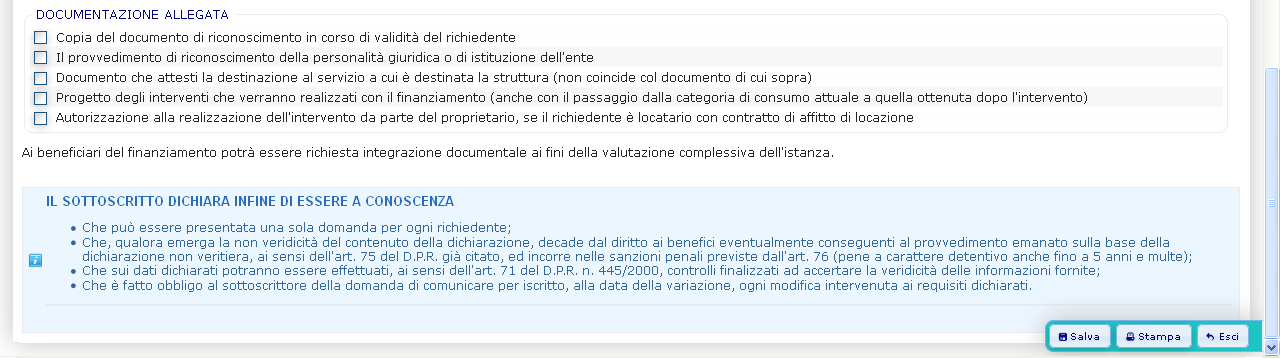 DOCUMENTAZIONE ALLEGATA

Copia del documento di riconoscimento in corso di validità del richiedente
Il provvedimento di riconoscimento della personalità giuridica o di istituzione dell'ente
Documento che attesti la destinazione al servizio a cui è destinata la struttura (non coincide col documento di cui sopra)
Progetto degli interventi che verranno realizzati con il finanziamento (anche con il passaggio dalla categoria di consumo attuale a quella ottenuta dopo l'intervento)
Autorizzazione alla realizzazione dell'intervento da parte del proprietario, se il richiedente è locatario con contratto di affitto di locazione

Ai beneficiari del finanziamento potrà essere richiesta integrazione documentale ai fini della valutazione complessiva dell'istanza.

IL SOTTOSCRITTO DICHIARA INFINE DI ESSERE A CONOSCENZA

• Che può essere presentata una sola domanda per ogni richiedente;
• Che, qualora emerga la non veridicità del contenuto della dichiarazione, decade dal diritto ai benefici eventualmente conseguenti al provvedimento emanato sulla base della dichiarazione non veritiera, ai sensi dell'art. 75 del D.P.R. già citato, ed incorre nelle sanzioni penali previste dall'art. 76 (pene a carattere detentivo anche fino a 5 anni e multe);
• Che sui dati dichiarati potranno essere effettuati, ai sensi dell'art. 71 del D.P.R. n. 445/2000, controlli finalizzati ad accertare la veridicità delle informazioni fornite;
• Che è fatto obbligo al sottoscrittore della domanda di comunicare per iscritto, alla data della variazione, ogni modifica intervenuta ai requisiti dichiarati.

Salva Stampa Esci